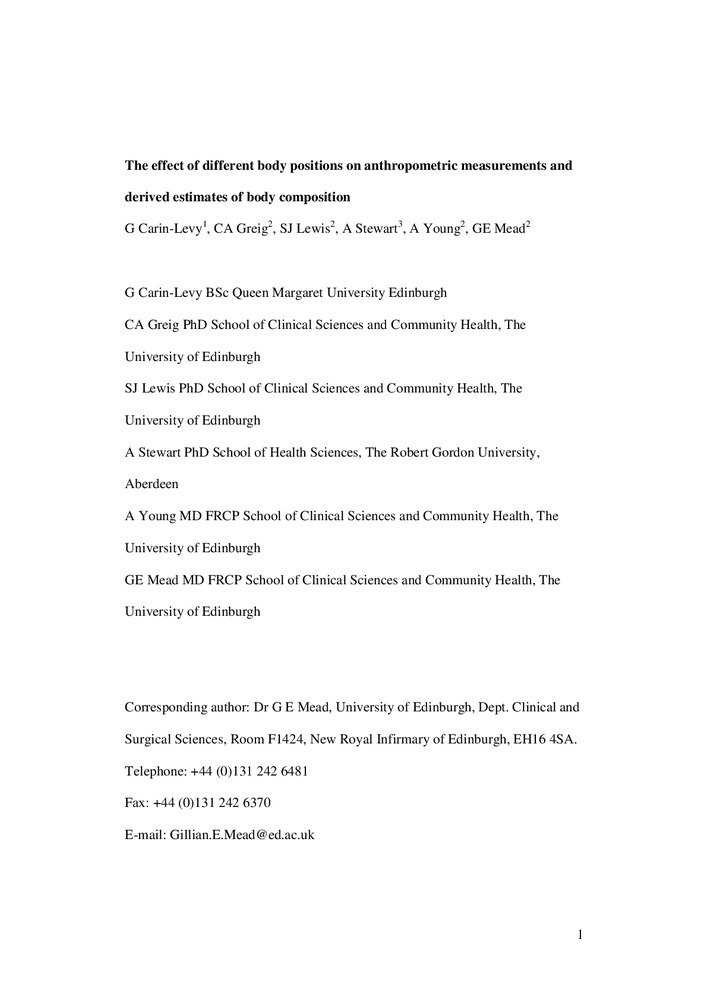 The effect of different body positions on anthropometric measurements and derived estimates of body composition

G Carin-Levy$^1$, CA Greig$^2$, SJ Lewis$^2$, A Stewart$^3$, A Young$^2$, GE Mead$^2$

G Carin-Levy BSc Queen Margaret University Edinburgh

CA Greig PhD School of Clinical Sciences and Community Health, The University of Edinburgh

SJ Lewis PhD School of Clinical Sciences and Community Health, The University of Edinburgh

A Stewart PhD School of Health Sciences, The Robert Gordon University, Aberdeen

A Young MD FRCP School of Clinical Sciences and Community Health, The University of Edinburgh

GE Mead MD FRCP School of Clinical Sciences and Community Health, The University of Edinburgh

Corresponding author: Dr G E Mead, University of Edinburgh, Dept. Clinical and Surgical Sciences, Room F1424, New Royal Infirmary of Edinburgh, EH16 4SA.

Telephone: +44 (0)131 242 6481

Fax: +44 (0)131 242 6370

E-mail: Gillian.E.Mead@ed.ac.uk

1